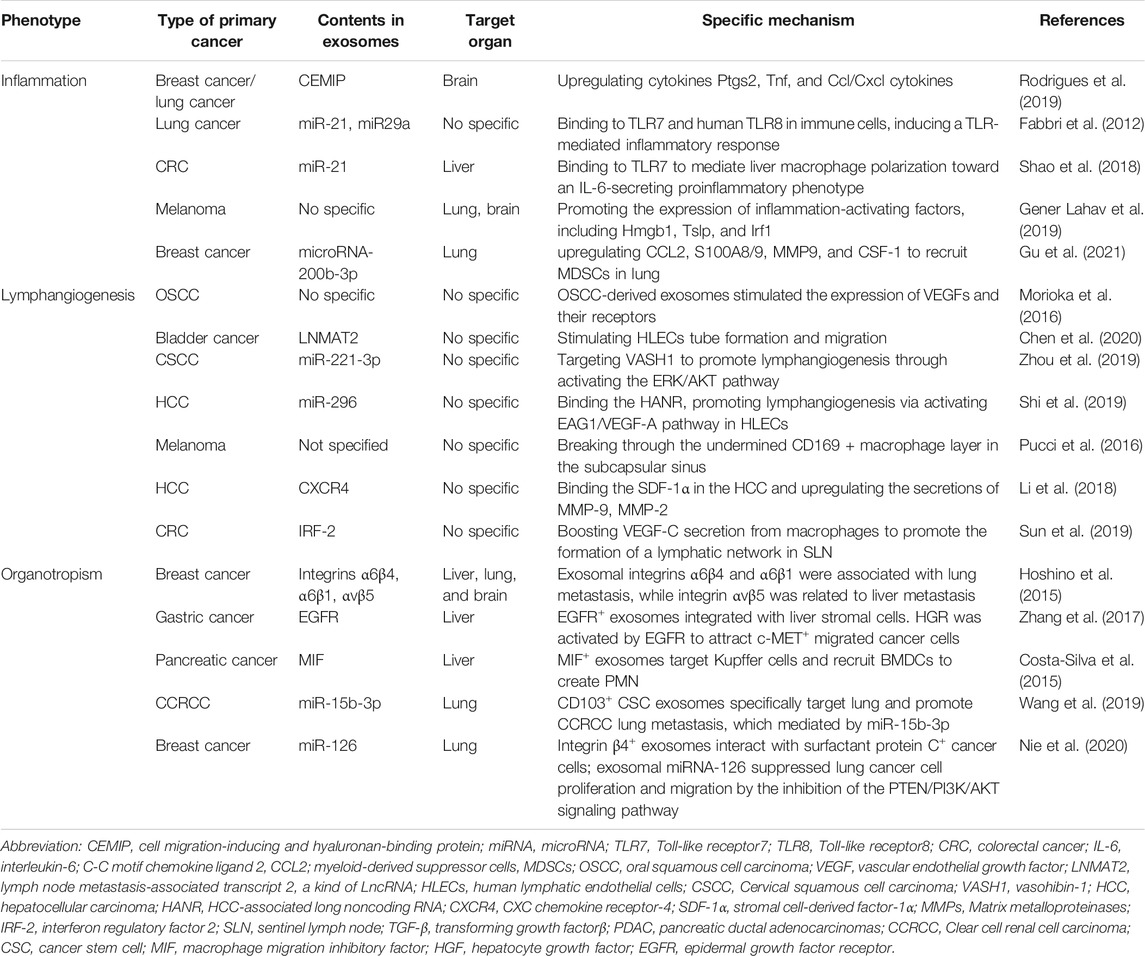 | Phenotype | Type of primary cancer | Contents in exosomes | Target organ | Specific mechanism | References |
|---|---|---|---|---|---|
| Inflammation | Breast cancer/ lung cancer | CEMIP | Brain | Upregulating cytokines Ptgs2, Tnf, and Ccl/Cxcl cytokines | Rodrigues et al. (2019) |
| | Lung cancer | miR-21, miR29a | No specific | Binding to TLR7 and human TLR8 in immune cells, inducing a TLR-mediated inflammatory response | Fabbri et al. (2012) |
| | CRC | miR-21 | Liver | Binding to TLR7 to mediate liver macrophage polarization toward an IL-6-secreting proinflammatory phenotype | Shao et al. (2018) |
| | Melanoma | No specific | Lung, brain | Promoting the expression of inflammation-activating factors, including Hmgb1, Tslp, and Irf1 | Gener Lahav et al. (2019) |
| | Breast cancer | microRNA-200b-3p | Lung | upregulating CCL2, S100A8/9, MMP9, and CSF-1 to recruit MDSCs in lung | Gu et al. (2021) |
| Lymphangiogenesis | OSCC | No specific | No specific | OSCC-derived exosomes stimulated the expression of VEGFs and their receptors | Morioka et al. (2016) |
| | Bladder cancer | LNMAT2 | No specific | Stimulating HLECs tube formation and migration | Chen et al. (2020) |
| | CSCC | miR-221-3p | No specific | Targeting VASH1 to promote lymphangiogenesis through activating the ERK/AKT pathway | Zhou et al. (2019) |
| | HCC | miR-296 | No specific | Binding the HANR, promoting lymphangiogenesis via activating EAG1/VEGF-A pathway in HLECs | Shi et al. (2019) |
| | Melanoma | Not specified | No specific | Breaking through the undermined CD169 + macrophage layer in the subcapsular sinus | Pucci et al. (2016) |
| | HCC | CXCR4 | No specific | Binding the SDF-1α in the HCC and upregulating the secretions of MMP-9, MMP-2 | Li et al. (2018) |
| | CRC | IRF-2 | No specific | Boosting VEGF-C secretion from macrophages to promote the formation of a lymphatic network in SLN | Sun et al. (2019) |
| Organotropism | Breast cancer | Integrins α6β4, α6β1, αvβ5 | Liver, lung, and brain | Exosomal integrins α6β4 and α6β1 were associated with lung metastasis, while integrin αvβ5 was related to liver metastasis | Hoshino et al. (2015) |
| | Gastric cancer | EGFR | Liver | EGFR$^+$ exosomes integrated with liver stromal cells. HGR was activated by EGFR to attract c-MET$^+$ migrated cancer cells | Zhang et al. (2017) |
| | Pancreatic cancer | MIF | Liver | MIF$^+$ exosomes target Kupffer cells and recruit BMDCs to create PMN | Costa-Silva et al. (2015) |
| | CCRCC | miR-15b-3p | Lung | CD103$^+$ CSC exosomes specifically target lung and promote CCRCC lung metastasis, which mediated by miR-15b-3p | Wang et al. (2019) |
| | Breast cancer | miR-126 | Lung | Integrin β4$^+$ exosomes interact with surfactant protein C$^+$ cancer cells; exosomal miRNA-126 suppressed lung cancer cell proliferation and migration by the inhibition of the PTEN/PI3K/AKT signaling pathway | Nie et al. (2020) |

Abbreviation: CEMIP, cell migration-inducing and hyaluronan-binding protein; miRNA, microRNA; TLR7, Toll-like receptor7; TLR8, Toll-like receptor8; CRC, colorectal cancer; IL-6, interleukin-6; C-C motif chemokine ligand 2, CCL2; myeloid-derived suppressor cells, MDSCs; OSCC, oral squamous cell carcinoma; VEGF, vascular endothelial growth factor; LNMAT2, lymph node metastasis-associated transcript 2, a kind of LncRNA; HLECs, human lymphatic endothelial cells; CSCC, Cervical squamous cell carcinoma; VASH1, vasohibin-1; HCC, hepatocellular carcinoma; HANR, HCC-associated long noncoding RNA; CXCR4, CXC chemokine receptor-4; SDF-1α, stromal cell-derived factor-1α; MMPs, Matrix metalloproteinases; IRF-2, interferon regulatory factor 2; SLN, sentinel lymph node; TGF-β, transforming growth factorβ; PDAC, pancreatic ductal adenocarcinomas; CCRCC, Clear cell renal cell carcinoma; CSC, cancer stem cell; MIF, macrophage migration inhibitory factor; HGF, hepatocyte growth factor; EGFR, epidermal growth factor receptor.